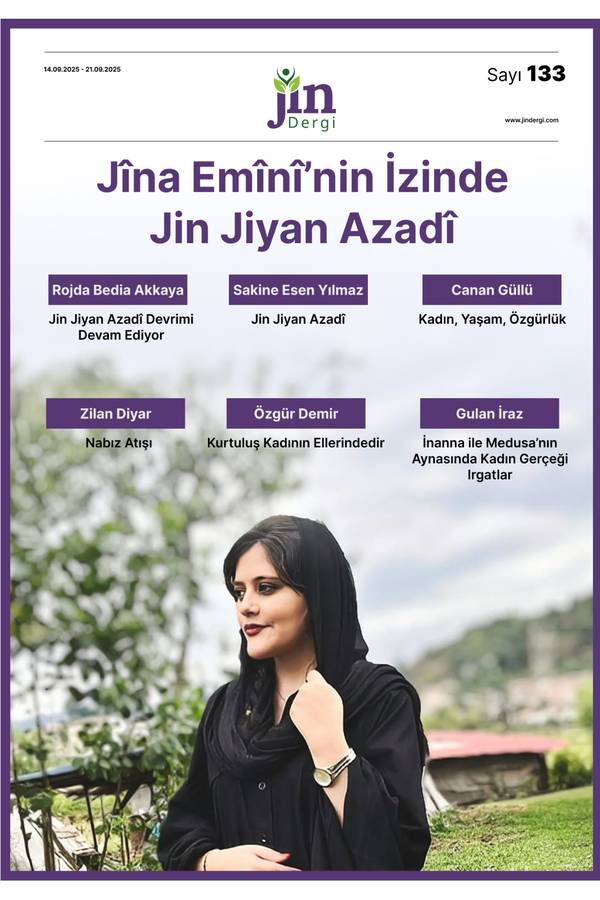 14.09.2025 - 21.09.2025

jin
Dergi

Sayı 133

www.jindergi.com

Jîna Emînî'nin İzinde
Jin Jiyan Azadî

Rojda Bedia Akkaya
Jin Jiyan Azadî Devrimi Devam Ediyor

Sakine Esen Yılmaz
Jin Jiyan Azadî

Canan Güllü
Kadın, Yaşam, Özgürlük

Zilan Diyar
Nabız Atışı

Özgür Demir
Kurtuluş Kadının Ellerindedir

Gulan İraz
İnanna ile Medusa'nın Aynasında Kadın Gerçeği Irgatlar